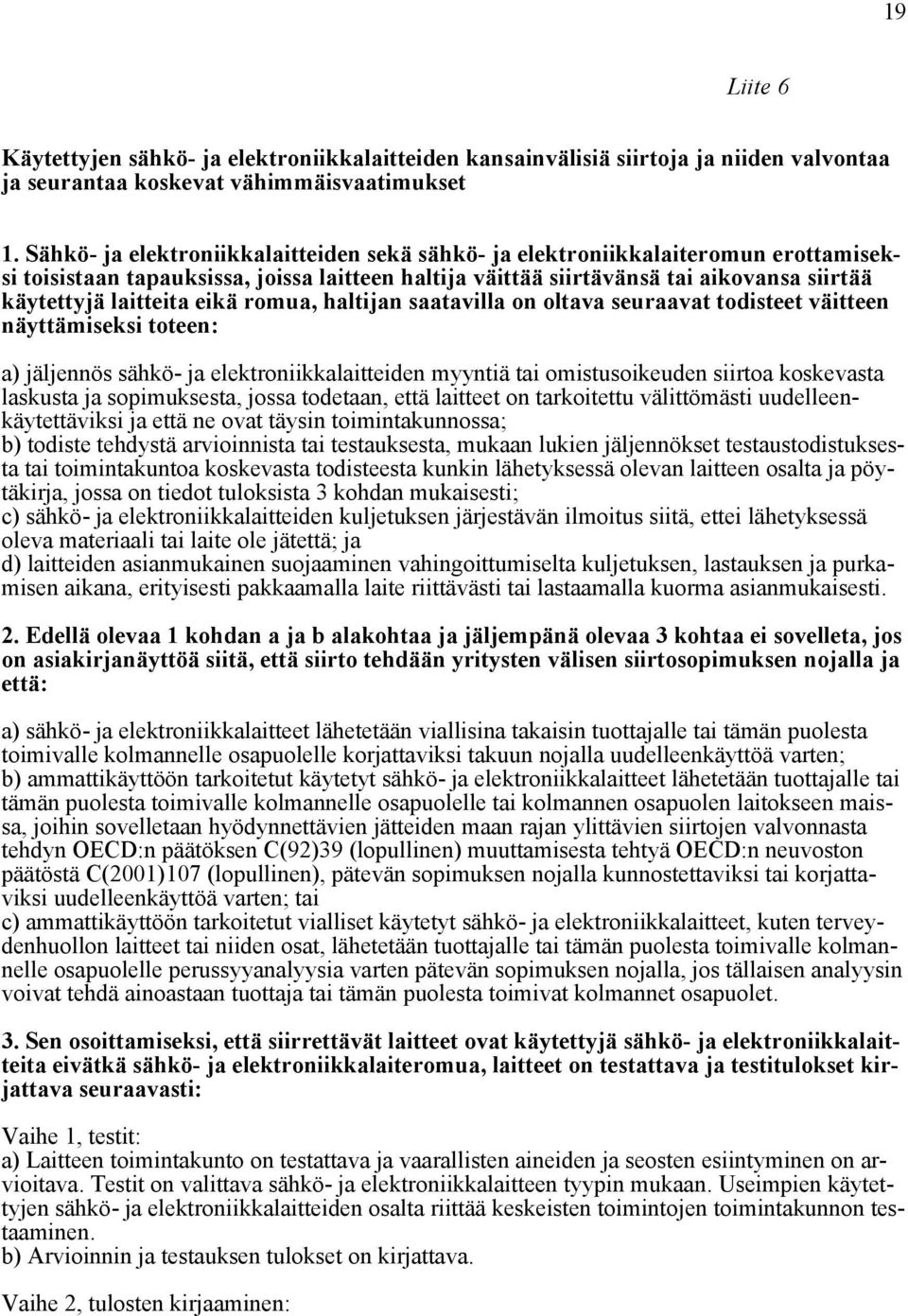 19

Liite 6

Käytettyjen sähkö- ja elektroniikkalaitteiden kansainvälisiä siirtoja ja niiden valvontaa ja seurantaa koskevat vähimmäisvaatimukset

1. Sähkö- ja elektroniikkalaitteiden sekä sähkö- ja elektroniikkalaiteromun erottamiseksi toisistaan tapauksissa, joissa laitteen haltija väittää siirtävänsä tai aikovansa siirtää käytettyjä laitteita eikä romua, haltijan saatavilla on oltava seuraavat todisteet väitteen näyttämiseksi toteen:

a) jäljennös sähkö- ja elektroniikkalaitteiden myyntiä tai omistusoikeuden siirtoa koskevasta laskusta ja sopimuksesta, jossa todetaan, että laitteet on tarkoitettu välittömästi uudelleenkäytettäviksi ja että ne ovat täysin toimintakunnossa;
b) todiste tehdystä arvioinnista tai testauksesta, mukaan lukien jäljennökset testaustodistuksesta tai toimintakuntoa koskevasta todisteesta kunkin lähetyksessä olevan laitteen osalta ja pöytäkirja, jossa on tiedot tuloksista 3 kohdan mukaisesti;
c) sähkö- ja elektroniikkalaitteiden kuljetuksen järjestävän ilmoitus siitä, ettei lähetyksessä oleva materiaali tai laite ole jätettä; ja
d) laitteiden asianmukainen suojaaminen vahingoittumiselta kuljetuksen, lastauksen ja purkamisen aikana, erityisesti pakkaamalla laite riittävästi tai lastaamalla kuorma asianmukaisesti.

2. Edellä olevaa 1 kohdan a ja b alakohtaa ja jäljempänä olevaa 3 kohtaa ei sovelleta, jos on asiakirjanäyttöä siitä, että siirto tehdään yritysten välisen siirtosopimuksen nojalla ja että:

a) sähkö- ja elektroniikkalaitteet lähetetään viallisina takaisin tuottajalle tai tämän puolesta toimivalle kolmannelle osapuolelle korjattaviksi takuun nojalla uudelleenkäyttöä varten;
b) ammattikäyttöön tarkoitetut käytetyt sähkö- ja elektroniikkalaitteet lähetetään tuottajalle tai tämän puolesta toimivalle kolmannelle osapuolelle tai kolmannen osapuolen laitokseen maissa, joihin sovelletaan hyödynnettävien jätteiden maan rajan ylittävien siirtojen valvonnasta tehdyn OECD:n päätöksen C(92)39 (lopullinen) muuttamisesta tehtyä OECD:n neuvoston päätöstä C(2001)107 (lopullinen), pätevän sopimuksen nojalla kunnostettaviksi tai korjattaviksi uudelleenkäyttöä varten; tai
c) ammattikäyttöön tarkoitetut vialliset käytetyt sähkö- ja elektroniikkalaitteet, kuten terveydenhuollon laitteet tai niiden osat, lähetetään tuottajalle tai tämän puolesta toimivalle kolmannelle osapuolelle perussyyanalyysia varten pätevän sopimuksen nojalla, jos tällaisen analyysin voivat tehdä ainoastaan tuottaja tai tämän puolesta toimivat kolmannet osapuolet.

3. Sen osoittamiseksi, että siirrettävät laitteet ovat käytettyjä sähkö- ja elektroniikkalaitteita eivätkä sähkö- ja elektroniikkalaiteromua, laitteet on testattava ja testitulokset kirjattava seuraavasti:

Vaihe 1, testit:
a) Laitteen toimintakunto on testattava ja vaarallisten aineiden ja seosten esiintyminen on arvioitava. Testit on valittava sähkö- ja elektroniikkalaitteen tyypin mukaan. Useimpien käytettyjen sähkö- ja elektroniikkalaitteiden osalta riittää keskeisten toimintojen toimintakunnon testaaminen.
b) Arvioinnin ja testauksen tulokset on kirjattava.

Vaihe 2, tulosten kirjaaminen: